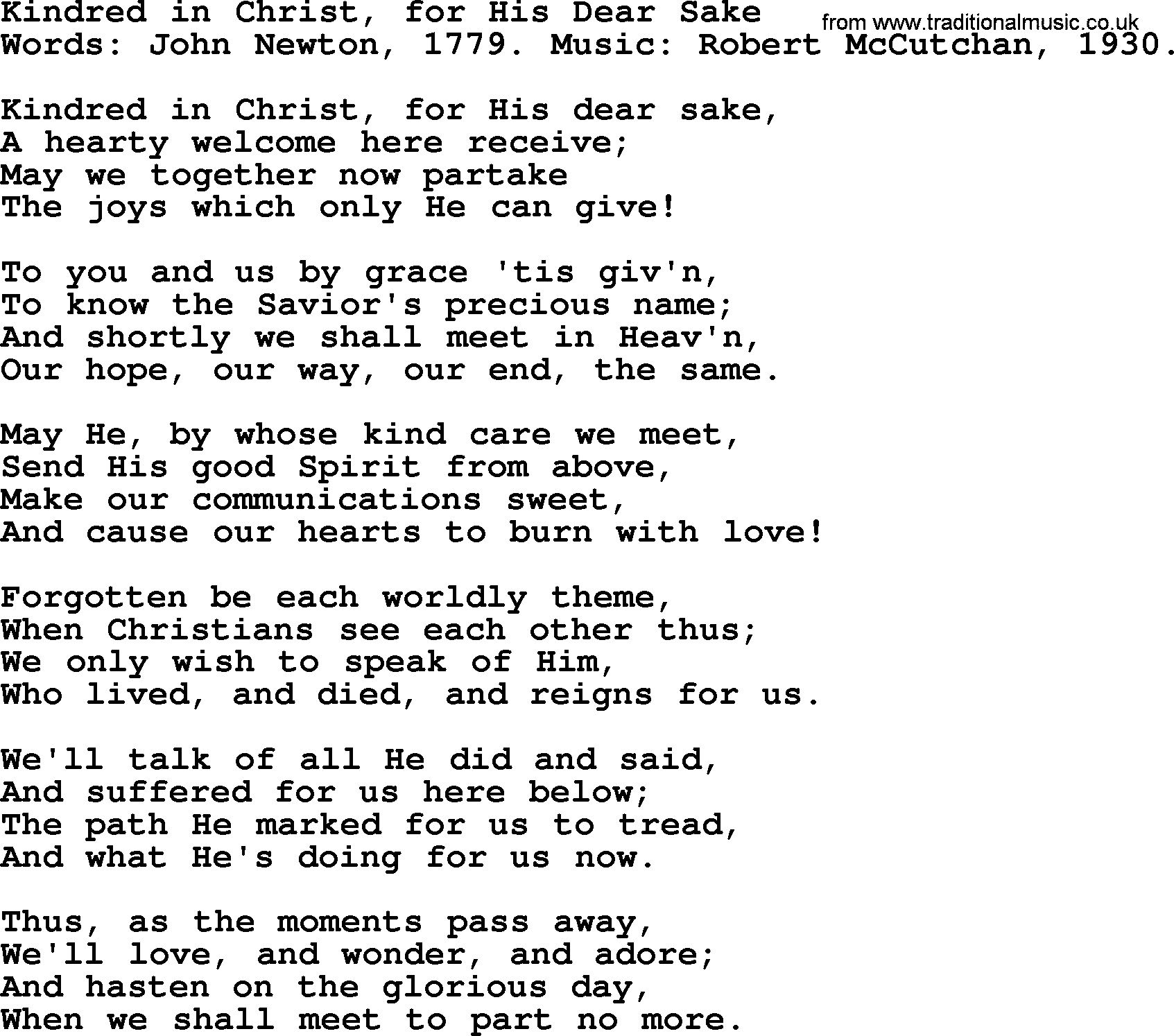 Kindred in Christ, for His Dear Sake

from www.traditionalmusic.co.uk

Words: John Newton, 1779. Music: Robert McCutchan, 1930.

Kindred in Christ, for His dear sake,
A hearty welcome here receive;
May we together now partake
The joys which only He can give!

To you and us by grace 'tis giv'n,
To know the Savior's precious name;
And shortly we shall meet in Heav'n,
Our hope, our way, our end, the same.

May He, by whose kind care we meet,
Send His good Spirit from above,
Make our communications sweet,
And cause our hearts to burn with love!

Forgotten be each worldly theme,
When Christians see each other thus;
We only wish to speak of Him,
Who lived, and died, and reigns for us.

We'll talk of all He did and said,
And suffered for us here below;
The path He marked for us to tread,
And what He's doing for us now.

Thus, as the moments pass away,
We'll love, and wonder, and adore;
And hasten on the glorious day,
When we shall meet to part no more.